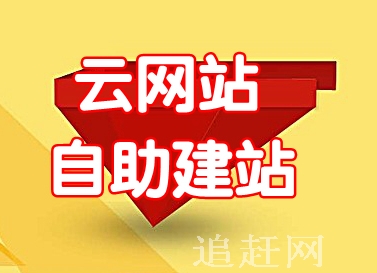 云网站
自助建站

追赶网